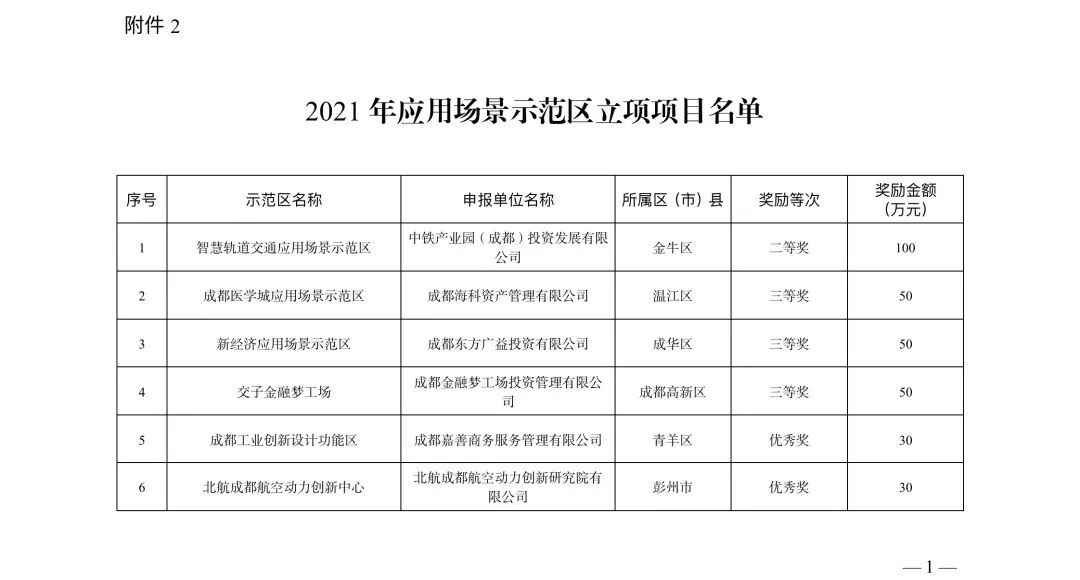 附件2

2021年应用场景示范区立项项目名单

| 序号 | 示范区名称 | 申报单位名称 | 所属区（市）县 | 奖励等次 | 奖励金额（万元） |
|---|---|---|---|---|---|
| 1 | 智慧轨道交通应用场景示范区 | 中铁产业园（成都）投资发展有限公司 | 金牛区 | 二等奖 | 100 |
| 2 | 成都医学城应用场景示范区 | 成都海科资产管理有限公司 | 温江区 | 三等奖 | 50 |
| 3 | 新经济应用场景示范区 | 成都东方广益投资有限公司 | 成华区 | 三等奖 | 50 |
| 4 | 交子金融梦工场 | 成都金融梦工场投资管理有限公司 | 成都高新区 | 三等奖 | 50 |
| 5 | 成都工业创新设计功能区 | 成都嘉善商务服务管理有限公司 | 青羊区 | 优秀奖 | 30 |
| 6 | 北航成都航空动力创新中心 | 北航成都航空动力创新研究院有限公司 | 彭州市 | 优秀奖 | 30 |

—1—